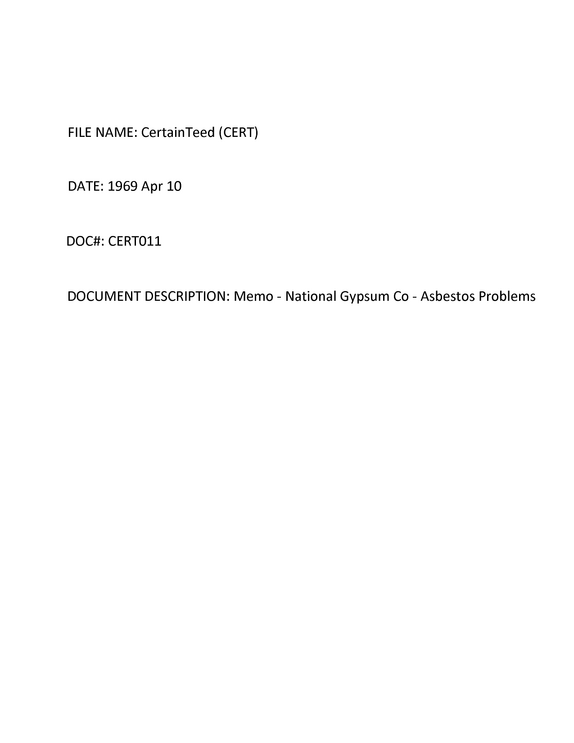 FILE NAME: CertainTeed (CERT)

DATE: 1969 Apr 10

DOC#: CERT011

DOCUMENT DESCRIPTION: Memo - National Gypsum Co - Asbestos Problems